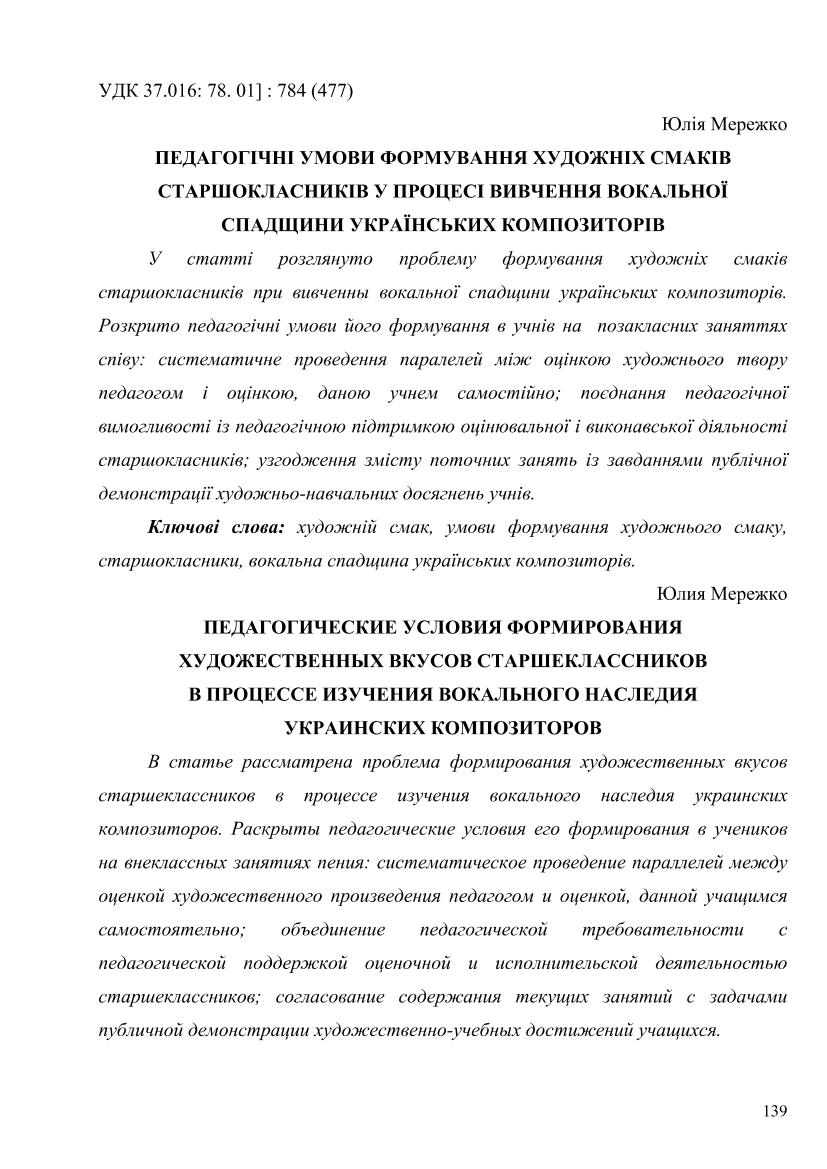 УДК 37.016: 78. 01] : 784 (477)

Юлія Мережко

ПЕДАГОГІЧНІ УМОВИ ФОРМУВАННЯ ХУДОЖНІХ СМАКІВ СТАРШОКЛАСНИКІВ У ПРОЦЕСІ ВИВЧЕННЯ ВОКАЛЬНОЇ СПАДЩИНИ УКРАЇНСЬКИХ КОМПОЗИТОРІВ

У статті розглянуто проблему формування художніх смаків старшокласників при вивченны вокальної спадщини українських композиторів. Розкрито педагогічні умови його формування в учнів на позакласних заняттях співу: систематичне проведення паралелей між оцінкою художнього твору педагогом і оцінкою, даною учнем самостійно; поєднання педагогічної вимогливості із педагогічною підтримкою оцінювальної і виконавської діяльності старшокласників; узгодження змісту поточних занять із завданнями публічної демонстрації художньо-навчальних досягнень учнів.

Ключові слова: художній смак, умови формування художнього смаку, старшокласники, вокальна спадщина українських композиторів.

Юлия Мережко

ПЕДАГОГИЧЕСКИЕ УСЛОВИЯ ФОРМИРОВАНИЯ ХУДОЖЕСТВЕННЫХ ВКУСОВ СТАРШЕКЛАССНИКОВ В ПРОЦЕССЕ ИЗУЧЕНИЯ ВОКАЛЬНОГО НАСЛЕДИЯ УКРАИНСКИХ КОМПОЗИТОРОВ

В статье рассматрена проблема формирования художественных вкусов старшеклассников в процессе изучения вокального наследия украинских композиторов. Раскрыты педагогические условия его формирования в учеников на внеклассных занятиях пения: систематическое проведение параллелей между оценкой художественного произведения педагогом и оценкой, данной учащимся самостоятельно; объединение педагогической требовательности с педагогической поддержкой оценочной и исполнительской деятельностью старшеклассников; согласование содержания текущих занятий с задачами публичной демонстрации художественно-учебных достижений учащихся.

139